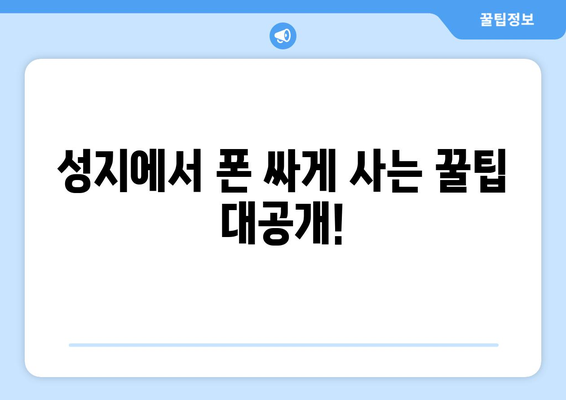 꿀팁정보

성지에서 폰 싸게 사는 꿀팁 대공개!